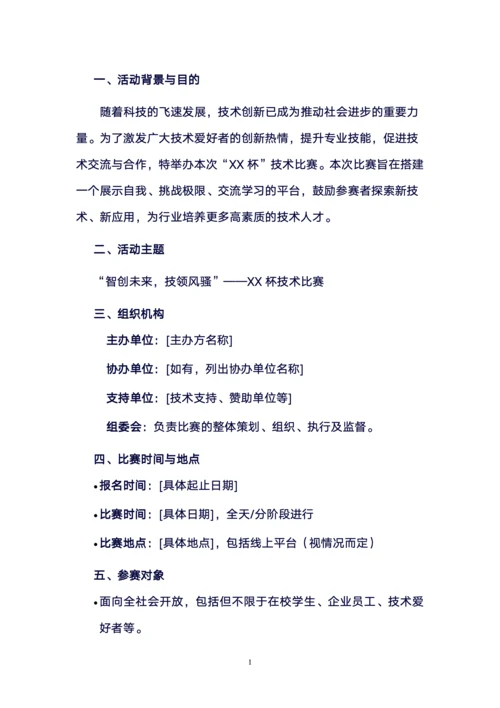 一、活动背景与目的

随着科技的飞速发展，技术创新已成为推动社会进步的重要力量。为了激发广大技术爱好者的创新热情，提升专业技能，促进技术交流与合作，特举办本次“XX 杯”技术比赛。本次比赛旨在搭建一个展示自我、挑战极限、交流学习的平台，鼓励参赛者探索新技术、新应用，为行业培养更多高素质的技术人才。

二、活动主题

“智创未来，技领风骚”——XX 杯技术比赛

三、组织机构

主办单位：[主办方名称]

协办单位：[如有，列出协办单位名称]

支持单位：[技术支持、赞助单位等]

组委会：负责比赛的整体策划、组织、执行及监督。

四、比赛时间与地点

•报名时间：[具体起止日期]

•比赛时间：[具体日期]，全天/分阶段进行

•比赛地点：[具体地点]，包括线上平台（视情况而定）

五、参赛对象

•面向全社会开放，包括但不限于在校学生、企业员工、技术爱好者等。

1